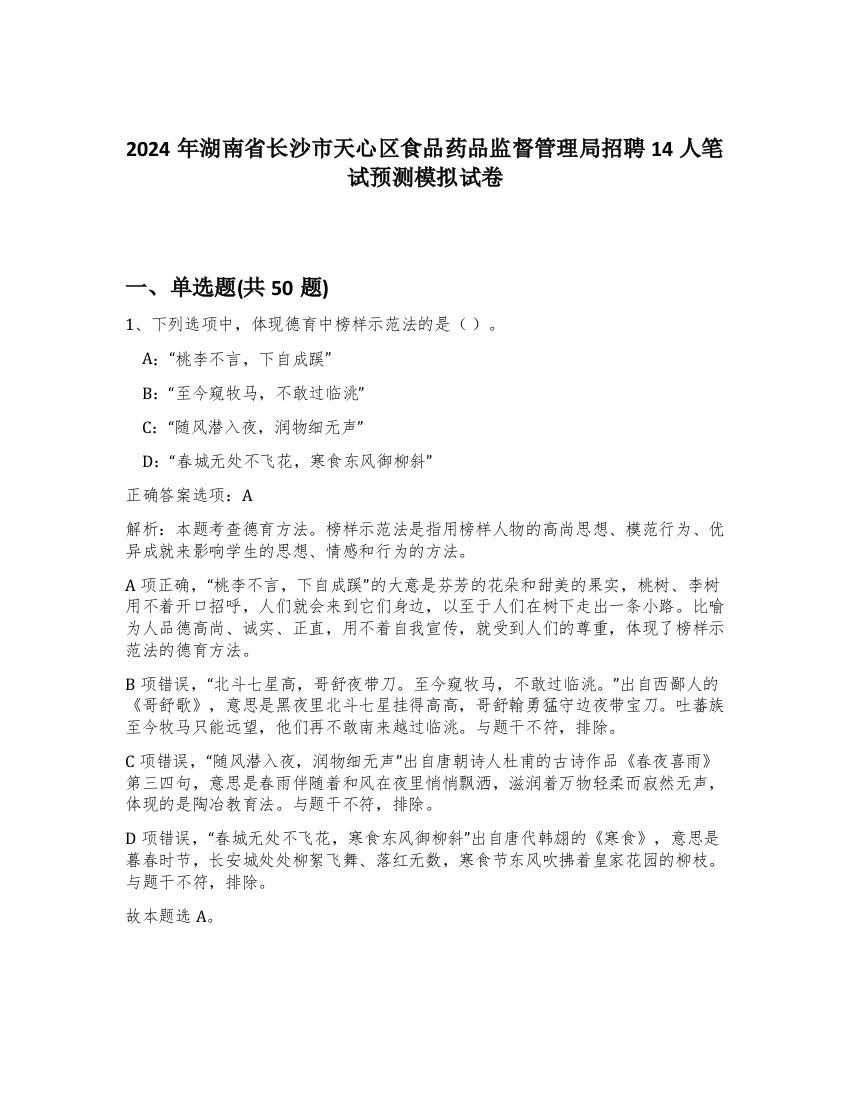 2024 年湖南省长沙市天心区食品药品监督管理局招聘 14 人笔试预测模拟试卷

一、单选题(共 50 题)

1、下列选项中，体现德育中榜样示范法的是（ ）。

A:“桃李不言，下自成蹊”

B:“至今窥牧马，不敢过临洮”

C:“随风潜入夜，润物细无声”

D:“春城无处不飞花，寒食东风御柳斜”

正确答案选项：A

解析：本题考查德育方法。榜样示范法是指用榜样人物的高尚思想、模范行为、优异成就来影响学生的思想、情感和行为的方法。

A 项正确，“桃李不言，下自成蹊”的大意是芬芳的花朵和甜美的果实，桃树、李树用不着开口招呼，人们就会来到它们身边，以至于人们在树下走出一条小路。比喻为人品德高尚、诚实、正直，用不着自我宣传，就受到人们的尊重，体现了榜样示范法的德育方法。

B 项错误，“北斗七星高，哥舒夜带刀。至今窥牧马，不敢过临洮。”出自西鄙人的《哥舒歌》，意思是黑夜里北斗七星挂得高高，哥舒翰勇猛守边夜带宝刀。吐蕃族至今牧马只能远望，他们再不敢南来越过临洮。与题干不符，排除。

C 项错误，“随风潜入夜，润物细无声”出自唐朝诗人杜甫的古诗作品《春夜喜雨》第三四句，意思是春雨伴随着和风在夜里悄悄飘洒，滋润着万物轻柔而寂然无声，体现的是陶冶教育法。与题干不符，排除。

D 项错误，“春城无处不飞花，寒食东风御柳斜”出自唐代韩翃的《寒食》，意思是暮春时节，长安城处处柳絮飞舞、落红无数，寒食节东风吹拂着皇家花园的柳枝。与题干不符，排除。

故本题选 A。